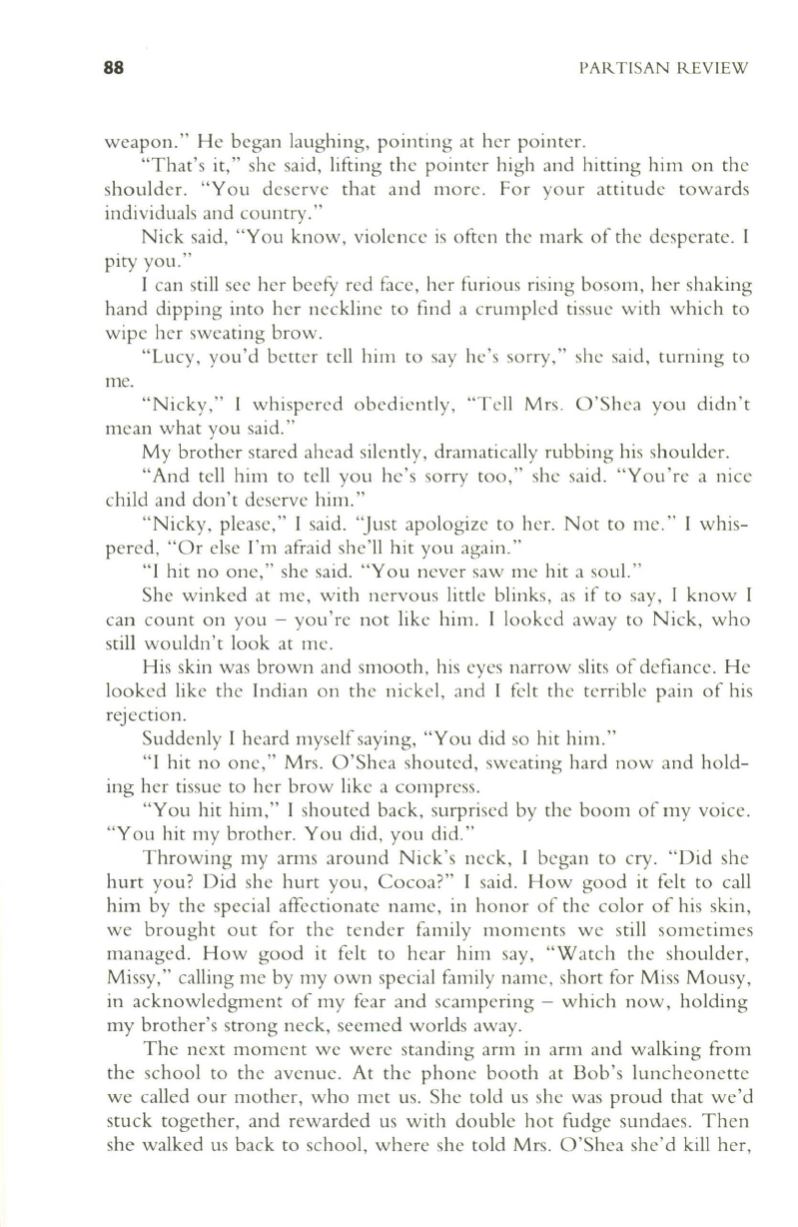 88

PARTISAN REVIEW

weapon." He began laughing, pointing at her pointer.

"That's it," she said, lifting the pointer high and hitting him on the shoulder. "You deserve that and more. For your attitude towards individuals and country."

Nick said, "You know, violence is often the mark of the desperate. I pity you."

I can still see her beefy red face, her furious rising bosom, her shaking hand dipping into her neckline to find a crumpled tissue with which to wipe her sweating brow.

"Lucy, you'd better tell him to say he's sorry," she said, turning to me.

"Nicky," I whispered obediently, "Tell Mrs. O'Shea you didn't mean what you said."

My brother stared ahead silently, dramatically rubbing his shoulder.

"And tell him to tell you he's sorry too," she said. "You're a nice child and don't deserve him."

"Nicky, please," I said. "Just apologize to her. Not to me." I whispered, "Or else I'm afraid she'll hit you again."

"I hit no one," she said. "You never saw me hit a soul."

She winked at me, with nervous little blinks, as if to say, I know I can count on you – you're not like him. I looked away to Nick, who still wouldn't look at me.

His skin was brown and smooth, his eyes narrow slits of defiance. He looked like the Indian on the nickel, and I felt the terrible pain of his rejection.

Suddenly I heard myself saying, "You did so hit him."

"I hit no one," Mrs. O'Shea shouted, sweating hard now and holding her tissue to her brow like a compress.

"You hit him," I shouted back, surprised by the boom of my voice. "You hit my brother. You did, you did."

Throwing my arms around Nick's neck, I began to cry. "Did she hurt you? Did she hurt you, Cocoa?" I said. How good it felt to call him by the special affectionate name, in honor of the color of his skin, we brought out for the tender family moments we still sometimes managed. How good it felt to hear him say, "Watch the shoulder, Missy," calling me by my own special family name, short for Miss Mousy, in acknowledgment of my fear and scampering – which now, holding my brother's strong neck, seemed worlds away.

The next moment we were standing arm in arm and walking from the school to the avenue. At the phone booth at Bob's luncheonette we called our mother, who met us. She told us she was proud that we'd stuck together, and rewarded us with double hot fudge sundaes. Then she walked us back to school, where she told Mrs. O'Shea she'd kill her,